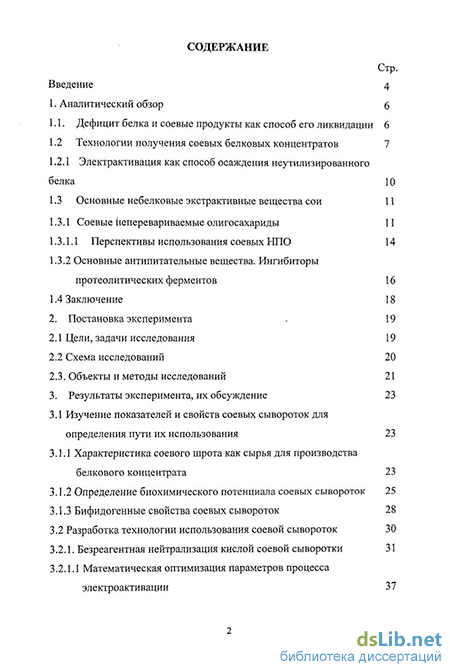 СОДЕРЖАНИЕ

Стр.

Введение 4

1. Аналитический обзор 6

1.1. Дефицит белка и соевые продукты как способ его ликвидации 6

1.2 Технологии получения соевых белковых концентратов 7

1.2.1 Электрактивация как способ осаждения неутилизированного белка 10

1.3 Основные небелковые экстрактивные вещества сои 11

1.3.1 Соевые неперевариваемые олигосахариды 11

1.3.1.1 Перспективы использования соевых НПО 14

1.3.2 Основные антипитательные вещества. Ингибиторы протеолитических ферментов 16

1.4 Заключение 18

2. Постановка эксперимента 19

2.1 Цели, задачи исследования 19

2.2 Схема исследований 20

2.3. Объекты и методы исследований 21

3. Результаты эксперимента, их обсуждение 23

3.1 Изучение показателей и свойств соевых сывороток для определения пути их использования 23

3.1.1 Характеристика соевого шрота как сырья для производства белкового концентрата 23

3.1.2 Определение биохимического потенциала соевых сывороток 25

3.1.3 Бифидогенные свойства соевых сывороток 28

3.2 Разработка технологии использования соевой сывороток 30

3.2.1. Безреагентная нейтрализация кислой соевой сыворотки 31

3.2.1.1 Математическая оптимизация параметров процесса электроактивации 37

2

dsLib.net
библиотека диссертаций